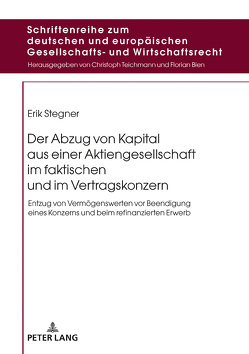 Schriftenreihe zum deutschen und europäischen Gesellschafts- und Wirtschaftsrecht

Herausgegeben von Christoph Teichmann und Florian Bien

Erik Stegner

Der Abzug von Kapital aus einer Aktiengesellschaft im faktischen und im Vertragskonzern

Entzug von Vermögenswerten vor Beendigung eines Konzerns und beim refinanzierten Erwerb

PETER LANG